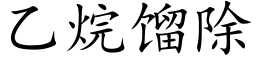 乙烷馏除